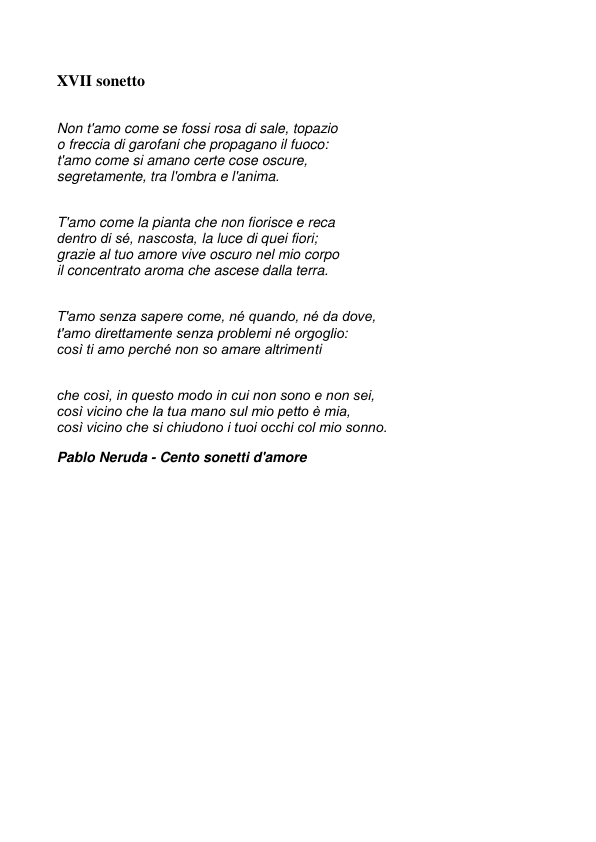 XVII sonetto

Non t'amo come se fossi rosa di sale, topazio
o freccia di garofani che propagano il fuoco:
t'amo come si amano certe cose oscure,
segretamente, tra l'ombra e l'anima.

T'amo come la pianta che non fiorisce e reca
dentro di sé, nascosta, la luce di quei fiori;
grazie al tuo amore vive oscuro nel mio corpo
il concentrato aroma che ascese dalla terra.

T'amo senza sapere come, né quando, né da dove,
t'amo direttamente senza problemi né orgoglio:
così ti amo perché non so amare altrimenti

che così, in questo modo in cui non sono e non sei,
così vicino che la tua mano sul mio petto è mia,
così vicino che si chiudono i tuoi occhi col mio sonno.

Pablo Neruda - Cento sonetti d'amore